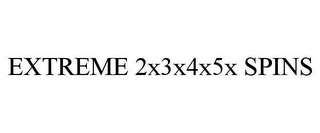 EXTREME 2x3x4x5x SPINS